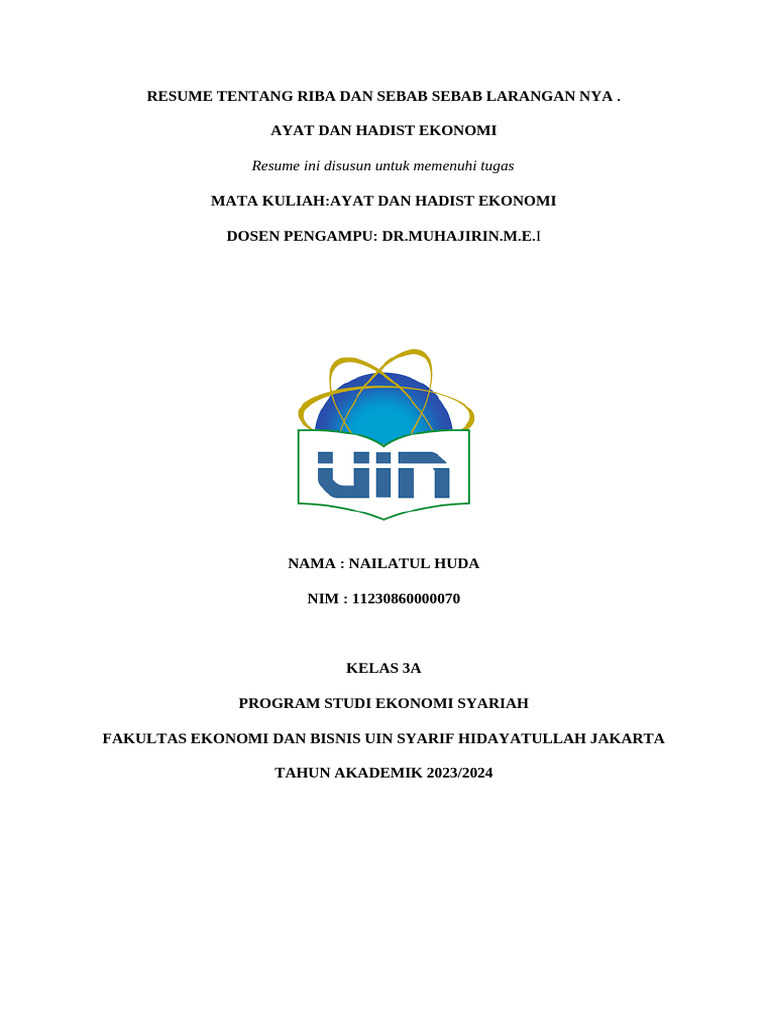 RESUME TENTANG RIBA DAN SEBAB SEBAB LARANGAN NYA .

AYAT DAN HADIST EKONOMI

Resume ini disusun untuk memenuhi tugas

MATA KULIAH:AYAT DAN HADIST EKONOMI

DOSEN PENGAMPU: DR.MUHAJIRIN.M.E.I

UIN

NAMA : NAILATUL HUDA

NIM : 11230860000070

KELAS 3A

PROGRAM STUDI EKONOMI SYARIAH

FAKULTAS EKONOMI DAN BISNIS UIN SYARIF HIDAYATULLAH JAKARTA

TAHUN AKADEMIK 2023/2024